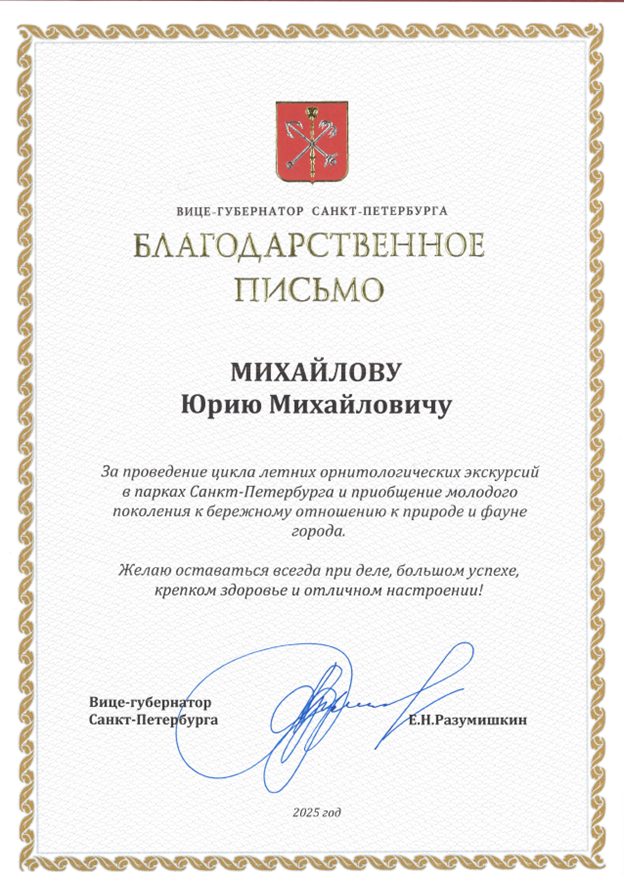 ВИЦЕ-ГУБЕРНАТОР САНКТ-ПЕТЕРБУРГА

БЛАГОДАРСТВЕННОЕ ПИСЬМО

МИХАЙЛОВУ
Юрию Михайловичу

За проведение цикла летних орнитологических экскурсий в парках Санкт-Петербурга и приобщение молодого поколения к бережному отношению к природе и фауне города.

Желаю оставаться всегда при деле, большом успехе, крепком здоровье и отличном настроении!

Вице-губернатор Санкт-Петербурга

Е.Н.Разумишкин

2025 год